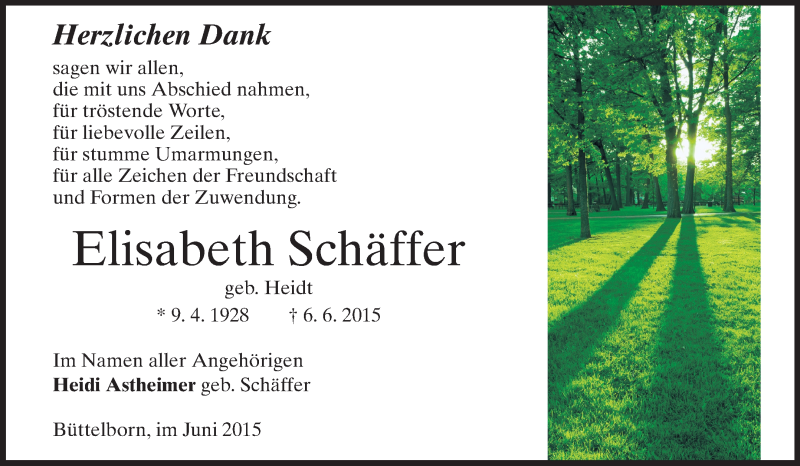 Herzlichen Dank

sagen wir allen,
die mit uns Abschied nahmen,
für tröstende Worte,
für liebevolle Zeilen,
für stumme Umarmungen,
für alle Zeichen der Freundschaft
und Formen der Zuwendung.

Elisabeth Schäffer

geb. Heidt

* 9. 4. 1928 † 6. 6. 2015

Im Namen aller Angehörigen
Heidi Astheimer geb. Schäffer

Büttelborn, im Juni 2015